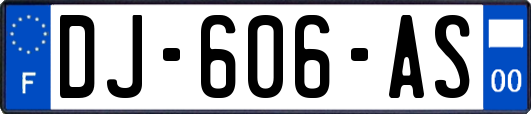 F
DJ-606-AS
00